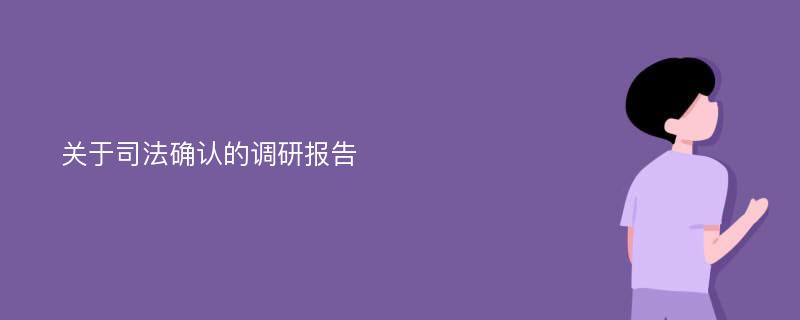 关于司法确认的调研报告